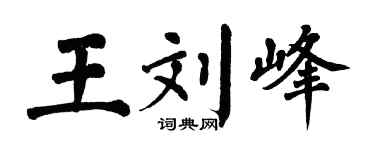 王刘峰

词典网